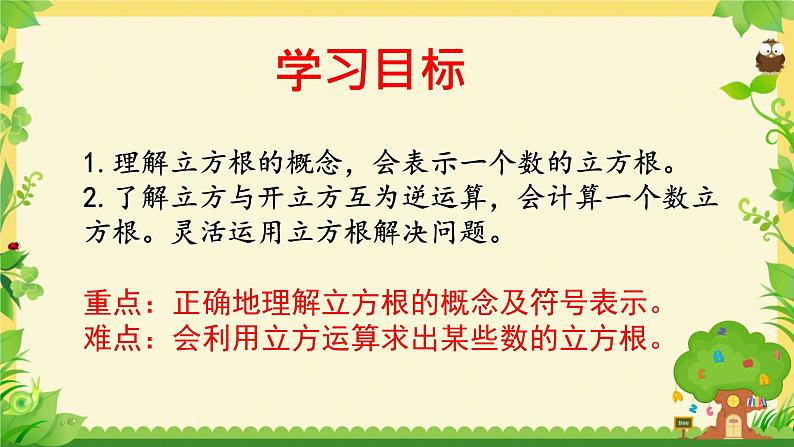 学习目标

1. 理解立方根的概念，会表示一个数的立方根。
2. 了解立方与开立方互为逆运算，会计算一个数立方根。灵活运用立方根解决问题。

重点：正确地理解立方根的概念及符号表示。
难点：会利用立方运算求出某些数的立方根。